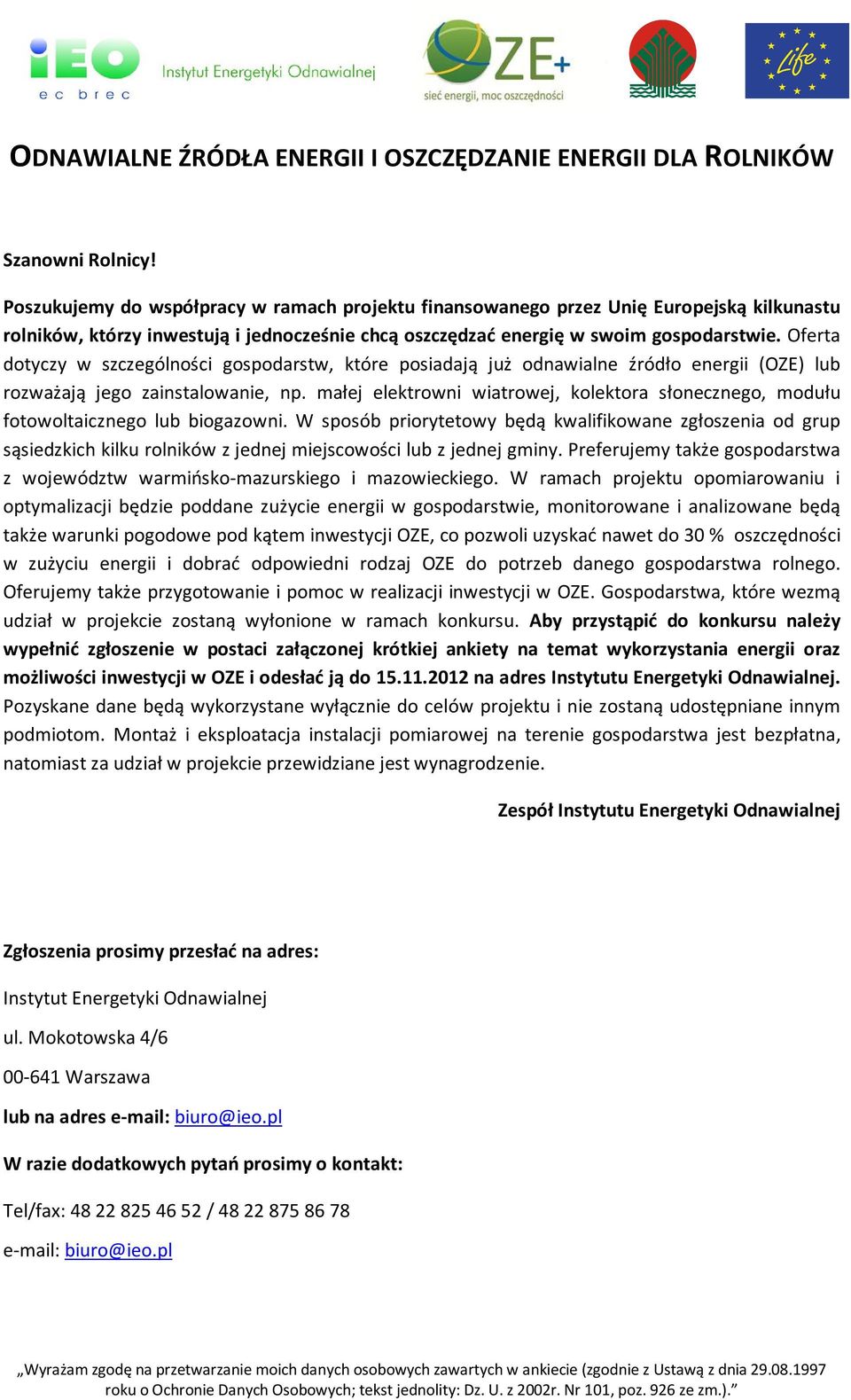 iEO
ec brec
Instytut Energetyki Odnawialnej
OZE+
sieć energii, moc oszczędności
Life

ODNAWIALNE ŹRÓDŁA ENERGII I OSZCZĘDZANIE ENERGII DLA ROLNIKÓW

Szanowni Rolnicy!

Poszukujemy do współpracy w ramach projektu finansowanego przez Unię Europejską kilkunastu rolników, którzy inwestują i jednocześnie chcą oszczędzać energię w swoim gospodarstwie. Oferta dotyczy w szczególności gospodarstw, które posiadają już odnawialne źródło energii (OZE) lub rozważają jego zainstalowanie, np. małej elektrowni wiatrowej, kolektora słonecznego, modułu fotowoltaicznego lub biogazowni. W sposób priorytetowy będą kwalifikowane zgłoszenia od grup sąsiedzkich kilku rolników z jednej miejscowości lub z jednej gminy. Preferujemy także gospodarstwa z województw warmińsko-mazurskiego i mazowieckiego. W ramach projektu opomiarowaniu i optymalizacji będzie poddane zużycie energii w gospodarstwie, monitorowane i analizowane będą także warunki pogodowe pod kątem inwestycji OZE, co pozwoli uzyskać nawet do 30 % oszczędności w zużyciu energii i dobrać odpowiedni rodzaj OZE do potrzeb danego gospodarstwa rolnego. Oferujemy także przygotowanie i pomoc w realizacji inwestycji w OZE. Gospodarstwa, które wezmą udział w projekcie zostaną wyłonione w ramach konkursu. Aby przystąpić do konkursu należy wypełnić zgłoszenie w postaci załączonej krótkiej ankiety na temat wykorzystania energii oraz możliwości inwestycji w OZE i odesłać ją do 15.11.2012 na adres Instytutu Energetyki Odnawialnej. Pozyskane dane będą wykorzystane wyłącznie do celów projektu i nie zostaną udostępniane innym podmiotom. Montaż i eksploatacja instalacji pomiarowej na terenie gospodarstwa jest bezpłatna, natomiast za udział w projekcie przewidziane jest wynagrodzenie.

Zespół Instytutu Energetyki Odnawialnej

Zgłoszenia prosimy przesłać na adres:

Instytut Energetyki Odnawialnej

ul. Mokotowska 4/6

00-641 Warszawa

lub na adres e-mail: biuro@ieo.pl

W razie dodatkowych pytań prosimy o kontakt:

Tel/fax: 48 22 825 46 52 / 48 22 875 86 78

e-mail: biuro@ieo.pl

„Wyrażam zgodę na przetwarzanie moich danych osobowych zawartych w ankiecie (zgodnie z Ustawą z dnia 29.08.1997 roku o Ochronie Danych Osobowych; tekst jednolity: Dz. U. z 2002r. Nr 101, poz. 926 ze zm.).”